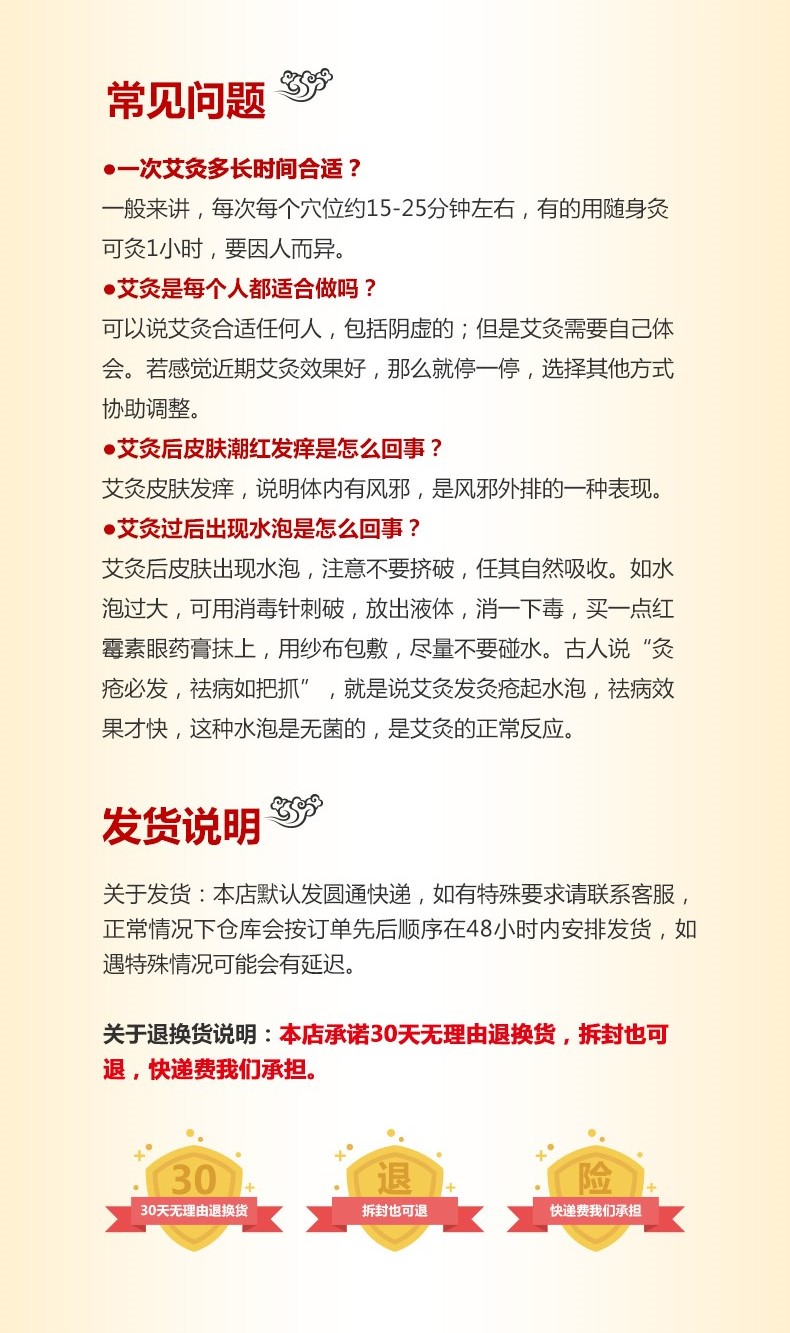 常见问题

●一次艾灸多长时间合适？
一般来讲，每次每个穴位约15-25分钟左右，有的用随身灸可灸1小时，要因人而异。

●艾灸是每个人都适合做吗？
可以说艾灸合适任何人，包括阴虚的；但是艾灸需要自己体会。若感觉近期艾灸效果好，那么就停一停，选择其他方式协助调整。

●艾灸后皮肤潮红发痒是怎么回事？
艾灸皮肤发痒，说明体内有风邪，是风邪外排的一种表现。

●艾灸过后出现水泡是怎么回事？
艾灸后皮肤出现水泡，注意不要挤破，任其自然吸收。如水泡过大，可用消毒针刺破，放出液体，消一下毒，买一点红霉素眼药膏抹上，用纱布包敷，尽量不要碰水。古人说“灸疮必发，祛病如把抓”，就是说艾灸发灸疮起水泡，祛病效果才快，这种水泡是无菌的，是艾灸的正常反应。

发货说明

关于发货：本店默认发圆通快递，如有特殊要求请联系客服，正常情况下仓库会按订单先后顺序在48小时内安排发货，如遇特殊情况可能会有延迟。

关于退换货说明：本店承诺30天无理由退换货，拆封也可退，快递费我们承担。

30
30天无理由退换货

退
拆封也可退

险
快递费我们承担